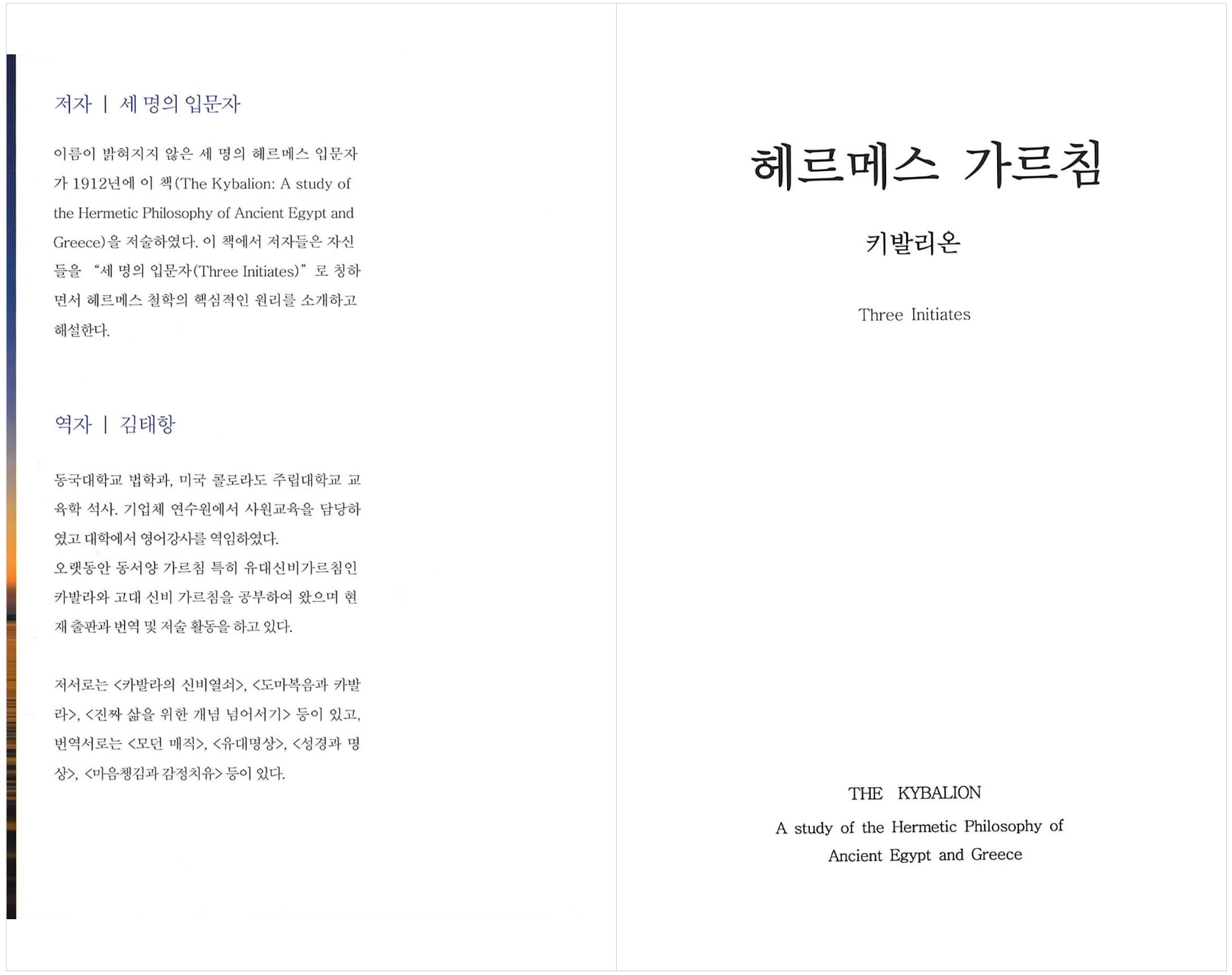 저자 | 세 명의 입문자

이름이 밝혀지지 않은 세 명의 헤르메스 입문자가 1912년에 이 책(The Kybalion: A study of the Hermetic Philosophy of Ancient Egypt and Greece)을 저술하였다. 이 책에서 저자들은 자신들을 "세 명의 입문자(Three Initiates)"로 칭하면서 헤르메스 철학의 핵심적인 원리를 소개하고 해설한다.

역자 | 김태항

동국대학교 법학과, 미국 콜로라도 주립대학교 교육학 석사. 기업체 연수원에서 사원교육을 담당하였고 대학에서 영어강사를 역임하였다.
오랫동안 동서양 가르침 특히 유대신비가르침인 카발라와 고대 신비 가르침을 공부하여 왔으며 현재 출판과 번역 및 저술 활동을 하고 있다.

저서로는 <카발라의 신비열쇠>, <도마복음과 카발라>, <진짜 삶을 위한 개념 넘어서기> 등이 있고, 번역서로는 <모던 매직>, <유대명상>, <성경과 명상>, <마음챙김과 감정치유> 등이 있다.

헤르메스 가르침

키발리온

Three Initiates

THE KYBALION
A study of the Hermetic Philosophy of Ancient Egypt and Greece